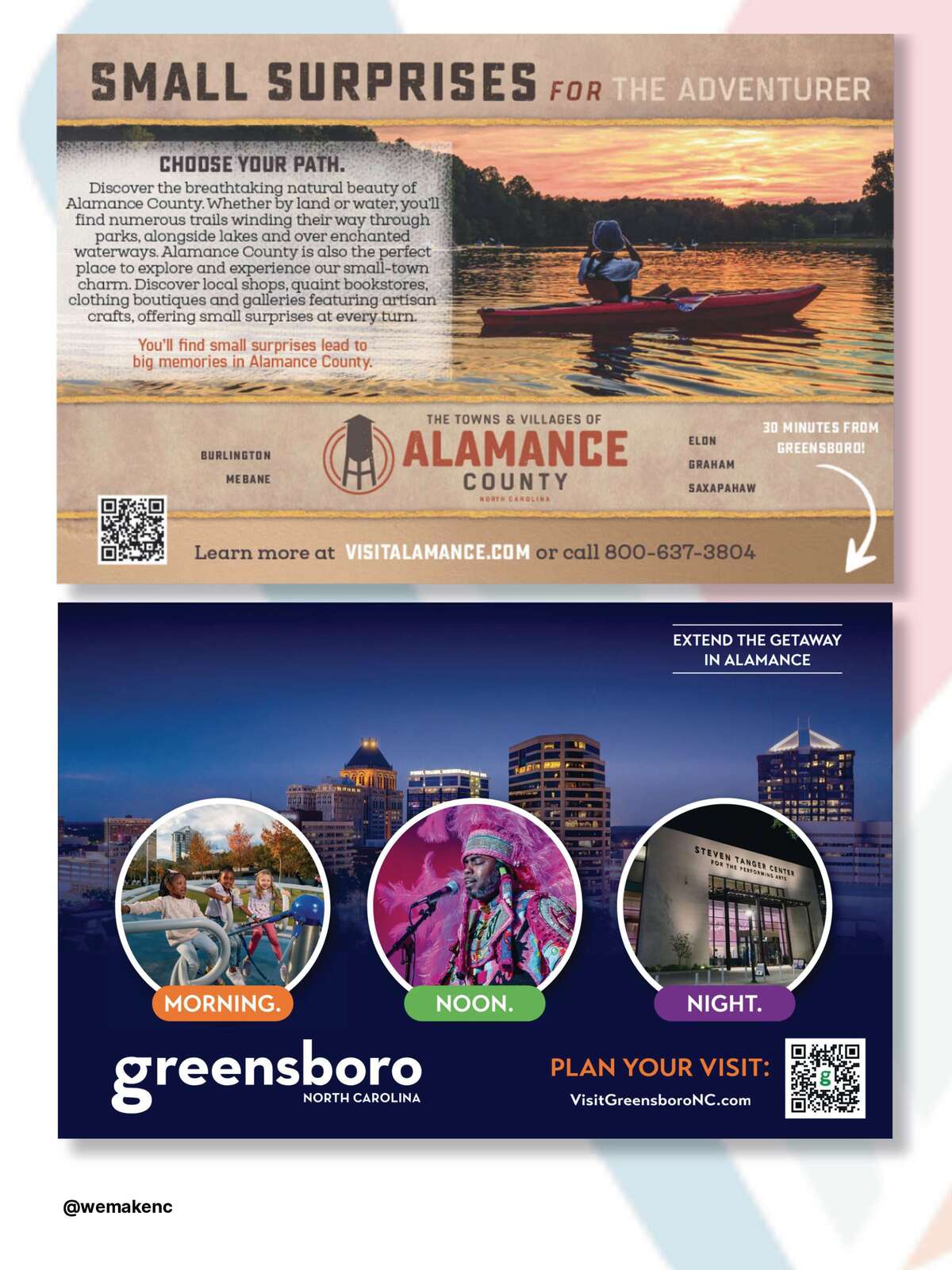 SMALL SURPRISES FOR THE ADVENTURER

CHOOSE YOUR PATH.

Discover the breathtaking natural beauty of Alamance County. Whether by land or water, you'll find numerous trails winding their way through parks, alongside lakes and over enchanted waterways. Alamance County is also the perfect place to explore and experience our small-town charm. Discover local shops, quaint bookstores, clothing boutiques and galleries featuring artisan crafts, offering small surprises at every turn.

You'll find small surprises lead to big memories in Alamance County.

BURLINGTON
MEBANE

THE TOWNS & VILLAGES OF
ALAMANCE
COUNTY
NORTH CAROLINA

ELON
GRAHAM
SAXAPAHAW

30 MINUTES FROM GREENSBORO!

Learn more at VISITALAMANCE.COM or call 800-637-3804

EXTEND THE GETAWAY IN ALAMANCE

STEVEN TANGER CENTER FOR THE PERFORMING ARTS

MORNING.

NOON.

NIGHT.

greensboro
NORTH CAROLINA

PLAN YOUR VISIT:
VisitGreensboroNC.com

@wemakenc